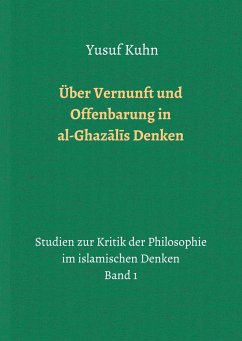 Yusuf Kuhn

Über Vernunft und Offenbarung in al-Ghazālīs Denken

Studien zur Kritik der Philosophie im islamischen Denken
Band 1